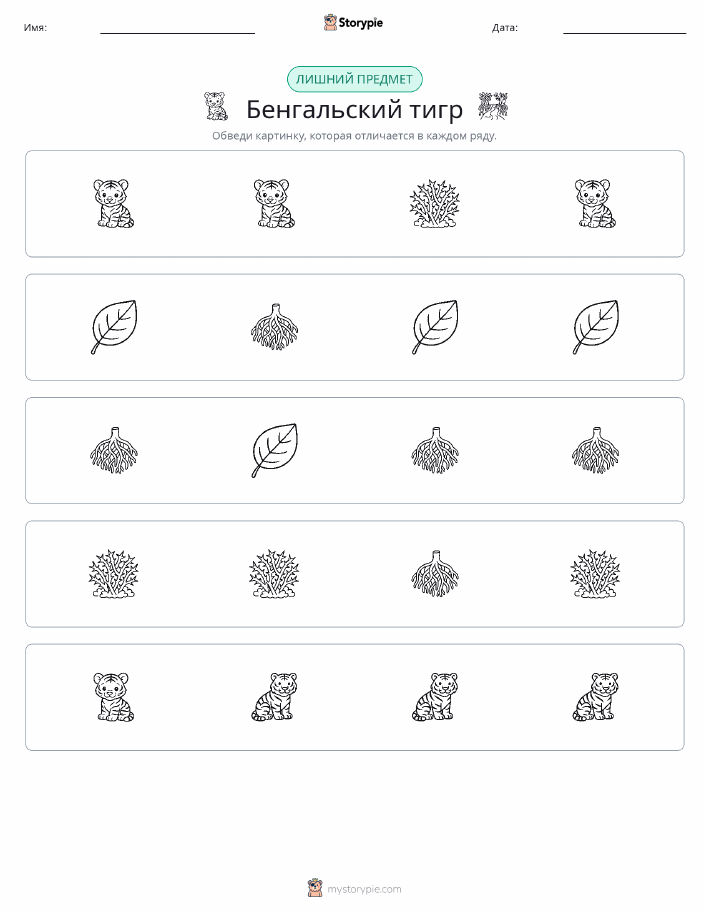 Имя: Storypie Дата:

ЛИШНИЙ ПРЕДМЕТ

Бенгальский тигр

Обведи картинку, которая отличается в каждом ряду.

mystorypie.com